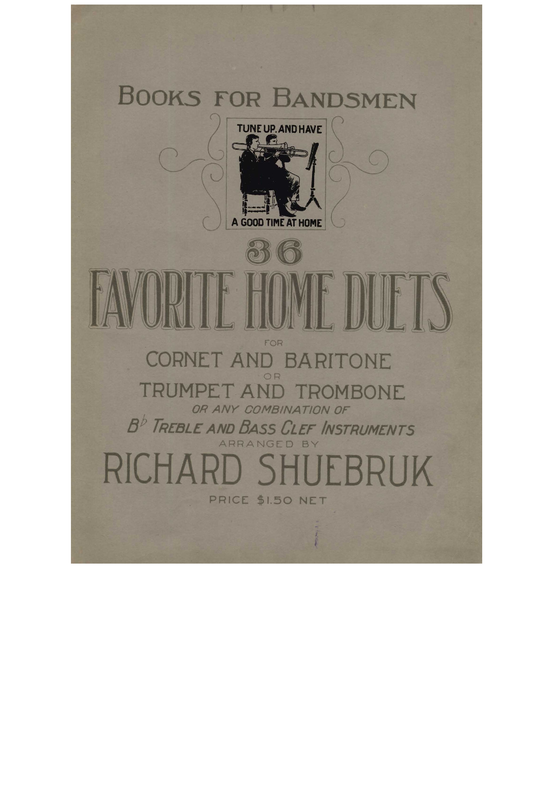 BOOKS FOR BANDSMEN

TUNE UP, AND HAVE
A GOOD TIME AT HOME

36
FAVORITE HOME DUETS

FOR
CORNET AND BARITONE
OR
TRUMPET AND TROMBONE
OR ANY COMBINATION OF
$B^{\flat}$ TREBLE AND BASS CLEF INSTRUMENTS
ARRANGED BY
RICHARD SHUEBRUK

PRICE $1.50 NET